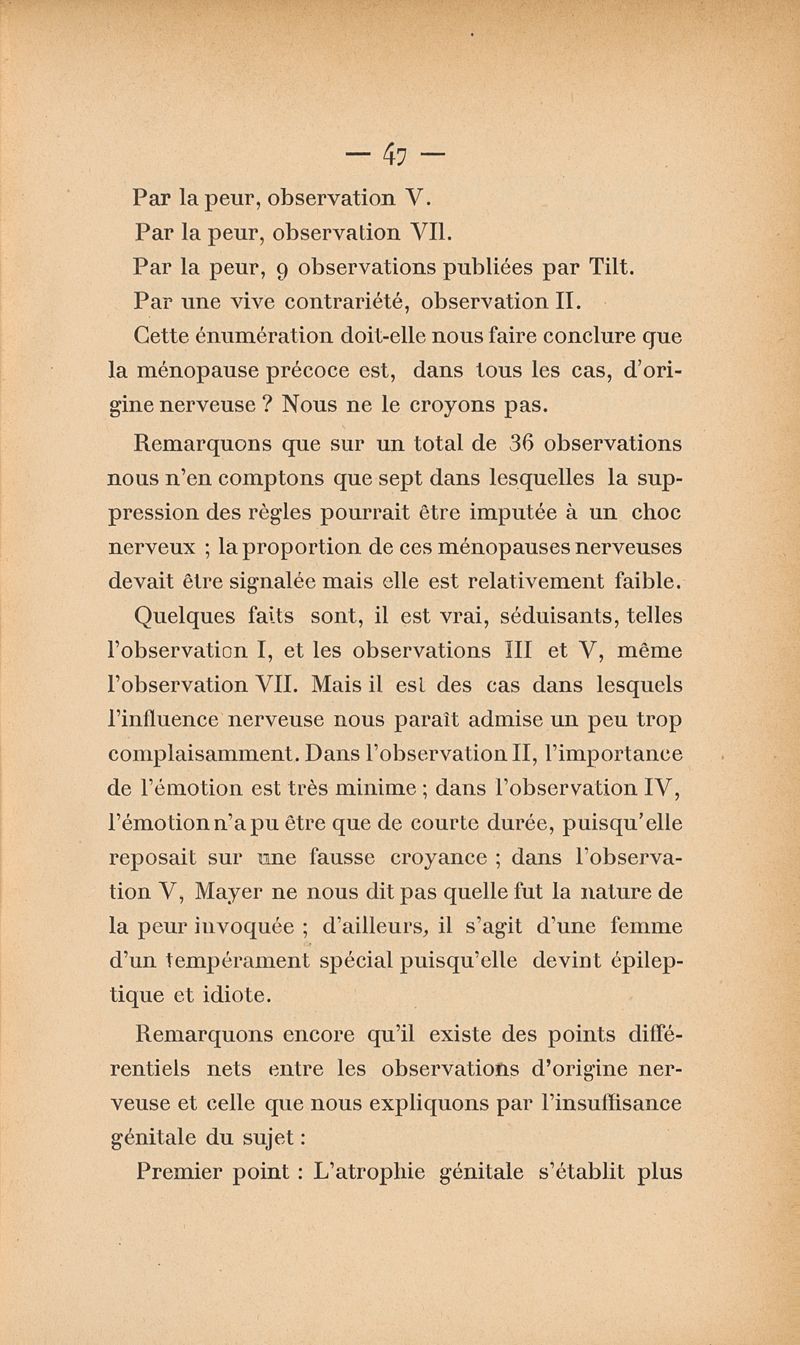 — 47 —

Par la peur, observation V.

Par la peur, observation VII.

Par la peur, 9 observations publiées par Tilt.

Par une vive contrariété, observation II.

Cette énumération doit-elle nous faire conclure que la ménopause précoce est, dans tous les cas, d'origine nerveuse ? Nous ne le croyons pas.

Remarquons que sur un total de 36 observations nous n'en comptons que sept dans lesquelles la suppression des règles pourrait être imputée à un choc nerveux ; la proportion de ces ménopauses nerveuses devait être signalée mais elle est relativement faible.

Quelques faits sont, il est vrai, séduisants, telles l'observation I, et les observations III et V, même l'observation VII. Mais il est des cas dans lesquels l'influence nerveuse nous paraît admise un peu trop complaisamment. Dans l'observation II, l'importance de l'émotion est très minime ; dans l'observation IV, l'émotion n'a pu être que de courte durée, puisqu'elle reposait sur une fausse croyance ; dans l'observation V, Mayer ne nous dit pas quelle fut la nature de la peur invoquée ; d'ailleurs, il s'agit d'une femme d'un tempérament spécial puisqu'elle devint épileptique et idiote.

Remarquons encore qu'il existe des points différentiels nets entre les observations d'origine nerveuse et celle que nous expliquons par l'insuffisance génitale du sujet :

Premier point : L'atrophie génitale s'établit plus